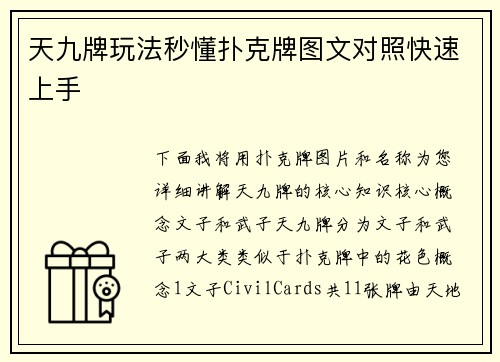 天九牌玩法秒懂扑克牌图文对照快速上手

下面我将用扑克牌图片和名称为您详细讲解天九牌的核心知识核心概念文子和武子天九牌分为文子和武子两大类类似于扑克牌中的花色概念1文子CivilCards共11张牌由天地